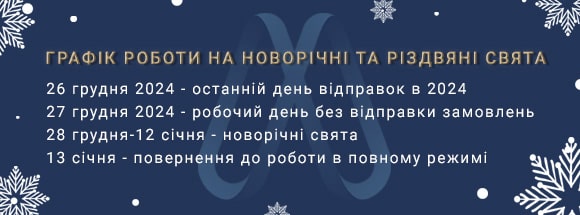 ГРАФІК РОБОТИ НА НОВОРІЧНІ ТА РІЗДВЯНІ СВЯТА

26 грудня 2024 - останній день відправок в 2024
27 грудня 2024 - робочий день без відправки замовлень
28 грудня-12 січня - новорічні свята
13 січня - повернення до роботи в повному режимі